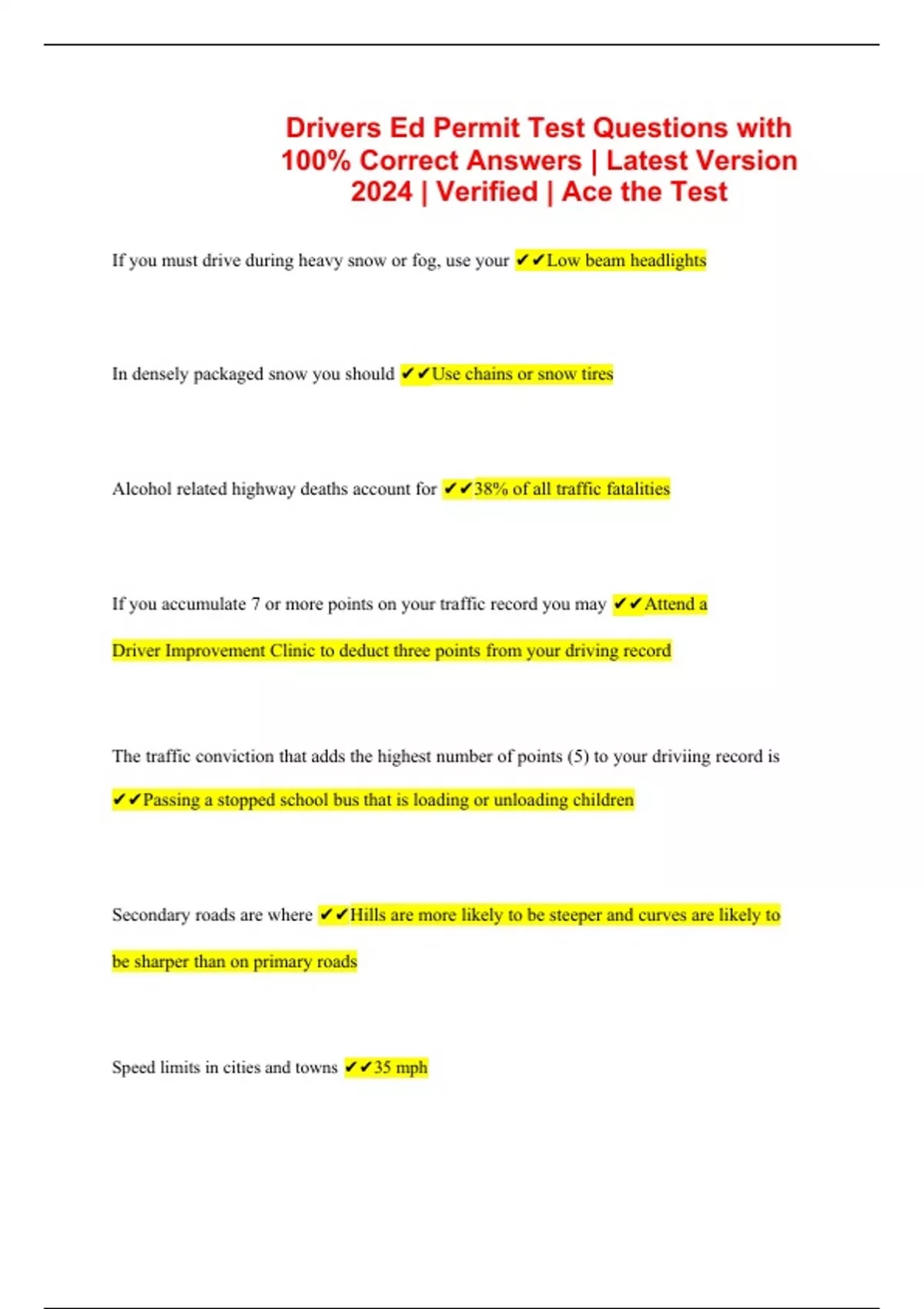 Drivers Ed Permit Test Questions with 100% Correct Answers | Latest Version 2024 | Verified | Ace the Test

If you must drive during heavy snow or fog, use your ✔✔Low beam headlights

In densely packaged snow you should ✔✔Use chains or snow tires

Alcohol related highway deaths account for ✔✔38% of all traffic fatalities

If you accumulate 7 or more points on your traffic record you may ✔✔Attend a Driver Improvement Clinic to deduct three points from your driving record

The traffic conviction that adds the highest number of points (5) to your driviing record is ✔✔Passing a stopped school bus that is loading or unloading children

Secondary roads are where ✔✔Hills are more likely to be steeper and curves are likely to be sharper than on primary roads

Speed limits in cities and towns ✔✔35 mph